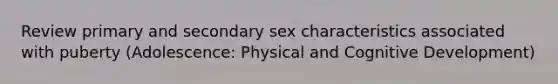 Review primary and secondary sex characteristics associated with puberty (Adolescence: Physical and Cognitive Development)